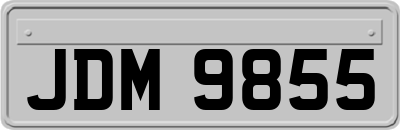 JDM 9855